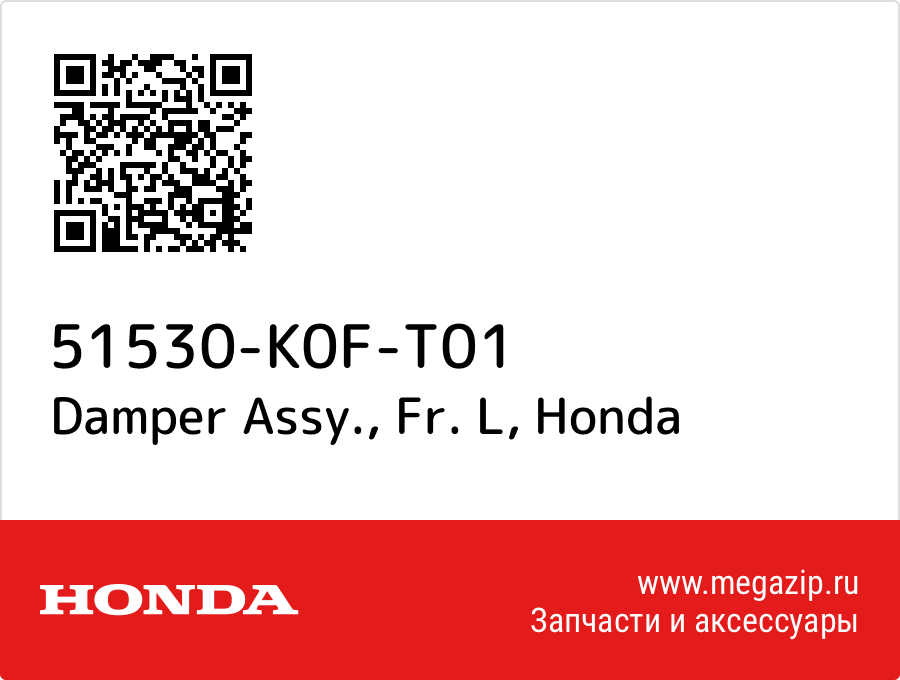 51530-K0F-T01
Damper Assy., Fr. L, Honda

HONDA

www.megazip.ru
Запчасти и аксессуары